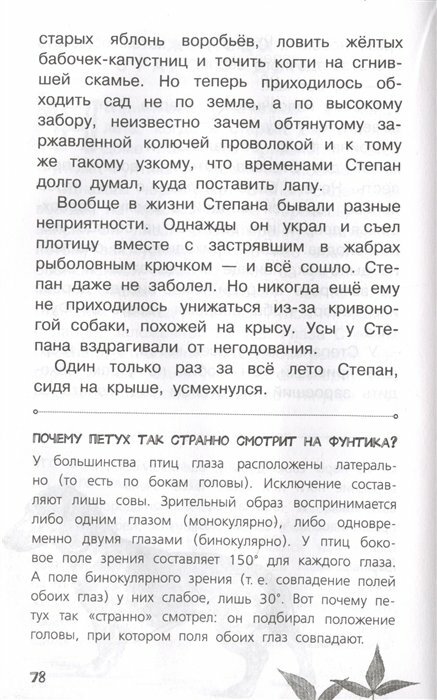 старых яблонь воробьёв, ловить жёлтых бабочек-капустниц и точить когти на сгнившей скамье. Но теперь приходилось обходить сад не по земле, а по высокому забору, неизвестно зачем обтянутому заржавленной колючей проволокой и к тому же такому узкому, что временами Степан долго думал, куда поставить лапу.

Вообще в жизни Степана бывали разные неприятности. Однажды он украл и съел плотицу вместе с застрявшим в жабрах рыболовным крючком — и всё сошло. Степан даже не заболел. Но никогда ещё ему не приходилось унижаться из-за кривоногой собаки, похожей на крысу. Усы у Степана вздрагивали от негодования.

Один только раз за всё лето Степан, сидя на крыше, усмехнулся.

ПОЧЕМУ ПЕТУХ ТАК СТРАННО СМОТРИТ НА ФУНТИКА?

У большинства птиц глаза расположены латерально (то есть по бокам головы). Исключение составляют лишь совы. Зрительный образ воспринимается либо одним глазом (монокулярно), либо одновременно двумя глазами (бинокулярно). У птиц боковое поле зрения составляет 150° для каждого глаза. А поле бинокулярного зрения (т. е. совпадение полей обоих глаз) у них слабое, лишь 30°. Вот почему петух так «странно» смотрел: он подбирал положение головы, при котором поля обоих глаз совпадают.

78